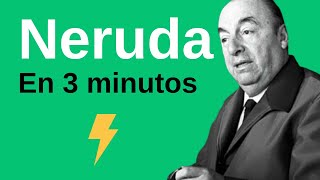 Neruda
En 3 minutos